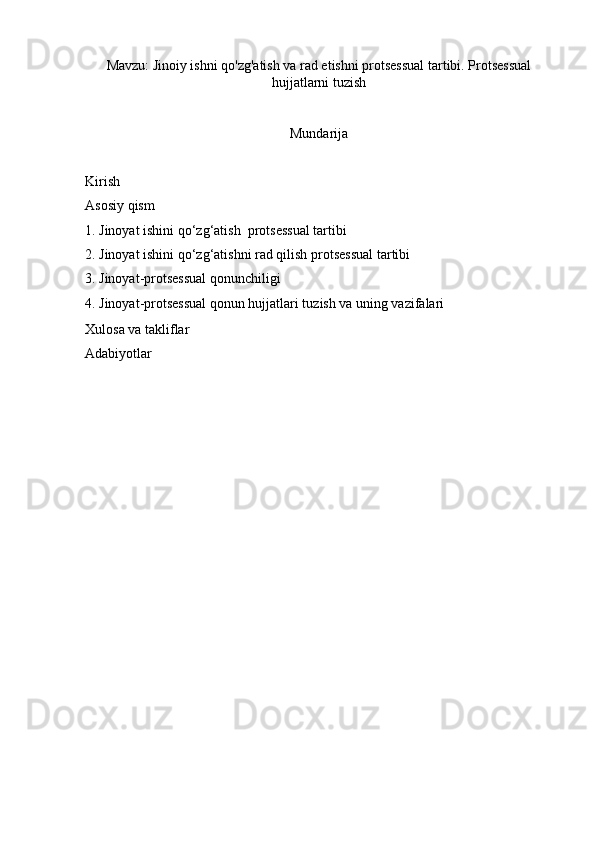 Mavzu: Jinoiy ishni qo'zg'atish va rad etishni protsessual tartibi. Protsessual hujjatlarni tuzish

Mundarija

Kirish
Asosiy qism
1. Jinoyat ishini qo'zg'atish protsessual tartibi
2. Jinoyat ishini qo'zg'atishni rad qilish protsessual tartibi
3. Jinoyat-protsessual qonunchiligi
4. Jinoyat-protsessual qonun hujjatlari tuzish va uning vazifalari
Xulosa va takliflar
Adabiyotlar

Docx.uz